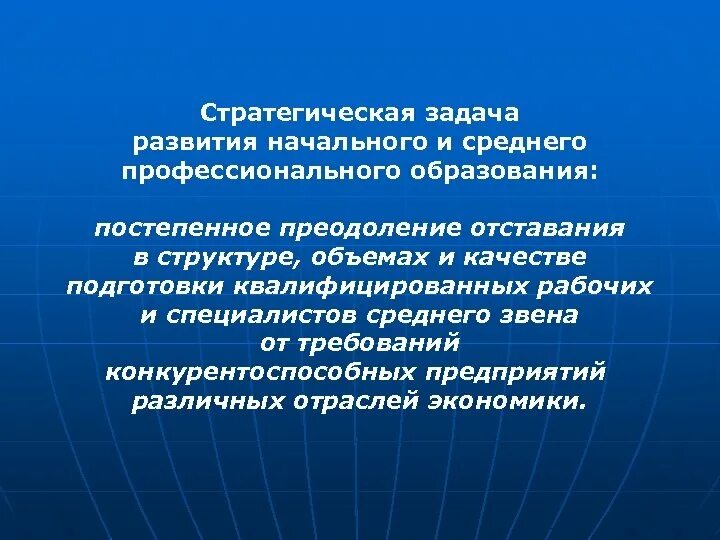 Стратегическая задача развития начального и среднего профессионального образования:

постепенное преодоление отставания в структуре, объемах и качестве подготовки квалифицированных рабочих и специалистов среднего звена от требований конкурентоспособных предприятий различных отраслей экономики.